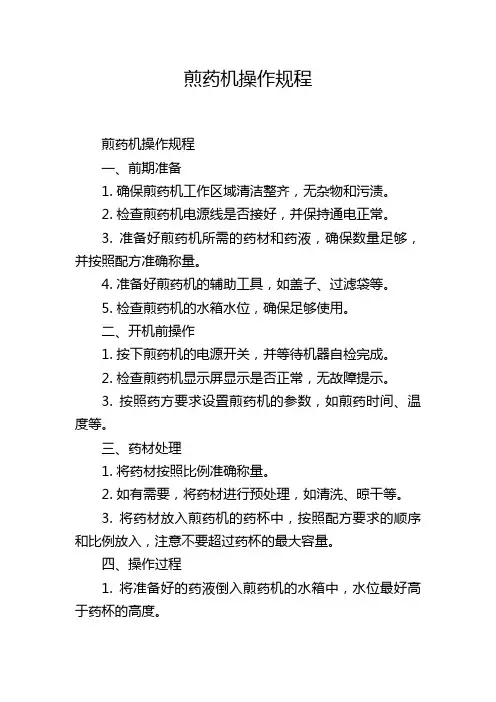 煎药机操作规程

煎药机操作规程

一、前期准备

1. 确保煎药机工作区域清洁整齐，无杂物和污渍。

2. 检查煎药机电源线是否接好，并保持通电正常。

3. 准备好煎药机所需的药材和药液，确保数量足够，并按照配方准确称量。

4. 准备好煎药机的辅助工具，如盖子、过滤袋等。

5. 检查煎药机的水箱水位，确保足够使用。

二、开机前操作

1. 按下煎药机的电源开关，并等待机器自检完成。

2. 检查煎药机显示屏显示是否正常，无故障提示。

3. 按照药方要求设置煎药机的参数，如煎药时间、温度等。

三、药材处理

1. 将药材按照比例准确称量。

2. 如有需要，将药材进行预处理，如清洗、晾干等。

3. 将药材放入煎药机的药杯中，按照配方要求的顺序和比例放入，注意不要超过药杯的最大容量。

四、操作过程

1. 将准备好的药液倒入煎药机的水箱中，水位最好高于药杯的高度。